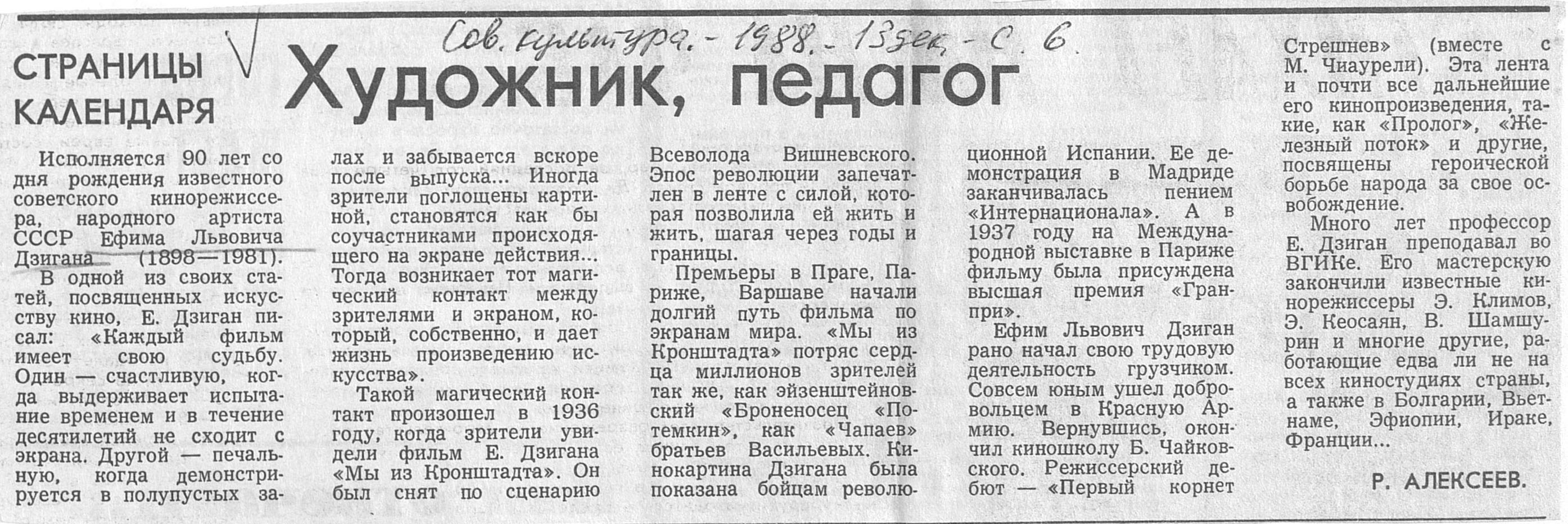 Сов. культура. - 1988. - 13 дек. - С. 6.

СТРАНИЦЫ КАЛЕНДАРЯ

Художник, педагог

Исполняется 90 лет со дня рождения известного советского кинорежиссера, народного артиста СССР Ефима Львовича Дзигана (1898—1981).

В одной из своих статей, посвященных искусству кино, Е. Дзиган писал: «Каждый фильм имеет свою судьбу. Один — счастливую, когда выдерживает испытание временем и в течение десятилетий не сходит с экрана. Другой — печальную, когда демонстрируется в полупустых залах и забывается вскоре после выпуска... Иногда зрители поглощены картиной, становятся как бы соучастниками происходящего на экране действия... Тогда возникает тот магический контакт между зрителями и экраном, который, собственно, и дает жизнь произведению искусства».

Такой магический контакт произошел в 1936 году, когда зрители увидели фильм Е. Дзигана «Мы из Кронштадта». Он был снят по сценарию Всеволода Вишневского. Эпос революции запечатлен в ленте с силой, которая позволила ей жить и жить, шагая через годы и границы.

Премьеры в Праге, Париже, Варшаве начали долгий путь фильма по экранам мира. «Мы из Кронштадта» потряс сердца миллионов зрителей так же, как эйзенштейновский «Броненосец «Потемкин», как «Чапаев» братьев Васильевых. Кинокартина Дзигана была показана бойцам революционной Испании. Ее демонстрация в Мадриде заканчивалась пением «Интернационала». А в 1937 году на Международной выставке в Париже фильму была присуждена высшая премия «Гран-при».

Ефим Львович Дзиган рано начал свою трудовую деятельность грузчиком. Совсем юным ушел добровольцем в Красную Армию. Вернувшись, окончил киношколу Б. Чайковского. Режиссерский дебют — «Первый корнет Стрешнев» (вместе с М. Чиаурели). Эта лента и почти все дальнейшие его кинопроизведения, такие, как «Пролог», «Железный поток» и другие, посвящены героической борьбе народа за свое освобождение.

Много лет профессор Е. Дзиган преподавал во ВГИКе. Его мастерскую закончили известные кинорежиссеры Э. Климов, Э. Кеосаян, В. Шамшурин и многие другие, работающие едва ли не на всех киностудиях страны, а также в Болгарии, Вьетнаме, Эфиопии, Ираке, Франции...

Р. АЛЕКСЕЕВ.